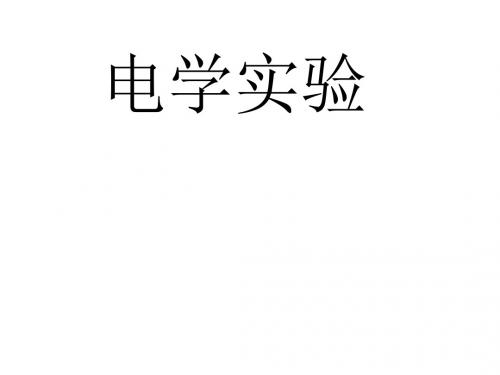 电学实验